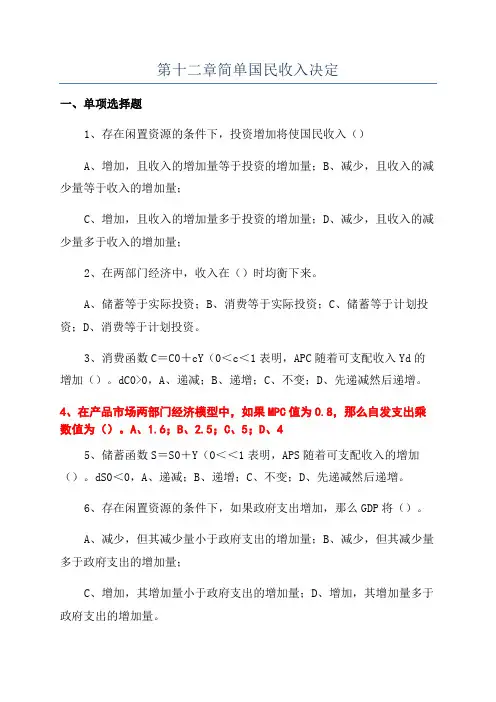 第十二章简单国民收入决定

一、单项选择题

1、存在闲置资源的条件下，投资增加将使国民收入（）

A、增加，且收入的增加量等于投资的增加量；B、减少，且收入的减少量等于收入的增加量；

C、增加，且收入的增加量多于投资的增加量；D、减少，且收入的减少量多于收入的增加量；

2、在两部门经济中，收入在（）时均衡下来。

A、储蓄等于实际投资；B、消费等于实际投资；C、储蓄等于计划投资；D、消费等于计划投资。

3、消费函数C＝C0＋cY（0＜c＜1表明，APC随着可支配收入Yd的增加（）。dC0>0，A、递减；B、递增；C、不变；D、先递减然后递增。

4、在产品市场两部门经济模型中，如果MPC值为0.8，那么自发支出乘数值为（）。A、1.6；B、2.5；C、5；D、4

5、储蓄函数S＝S0＋Y（0＜＜1表明，APS随着可支配收入的增加（）。dS0＜0，A、递减；B、递增；C、不变；D、先递减然后递增。

6、存在闲置资源的条件下，如果政府支出增加，那么GDP将（）。

A、减少，但其减少量小于政府支出的增加量；B、减少，但其减少量多于政府支出的增加量；

C、增加，其增加量小于政府支出的增加量；D、增加，其增加量多于政府支出的增加量。